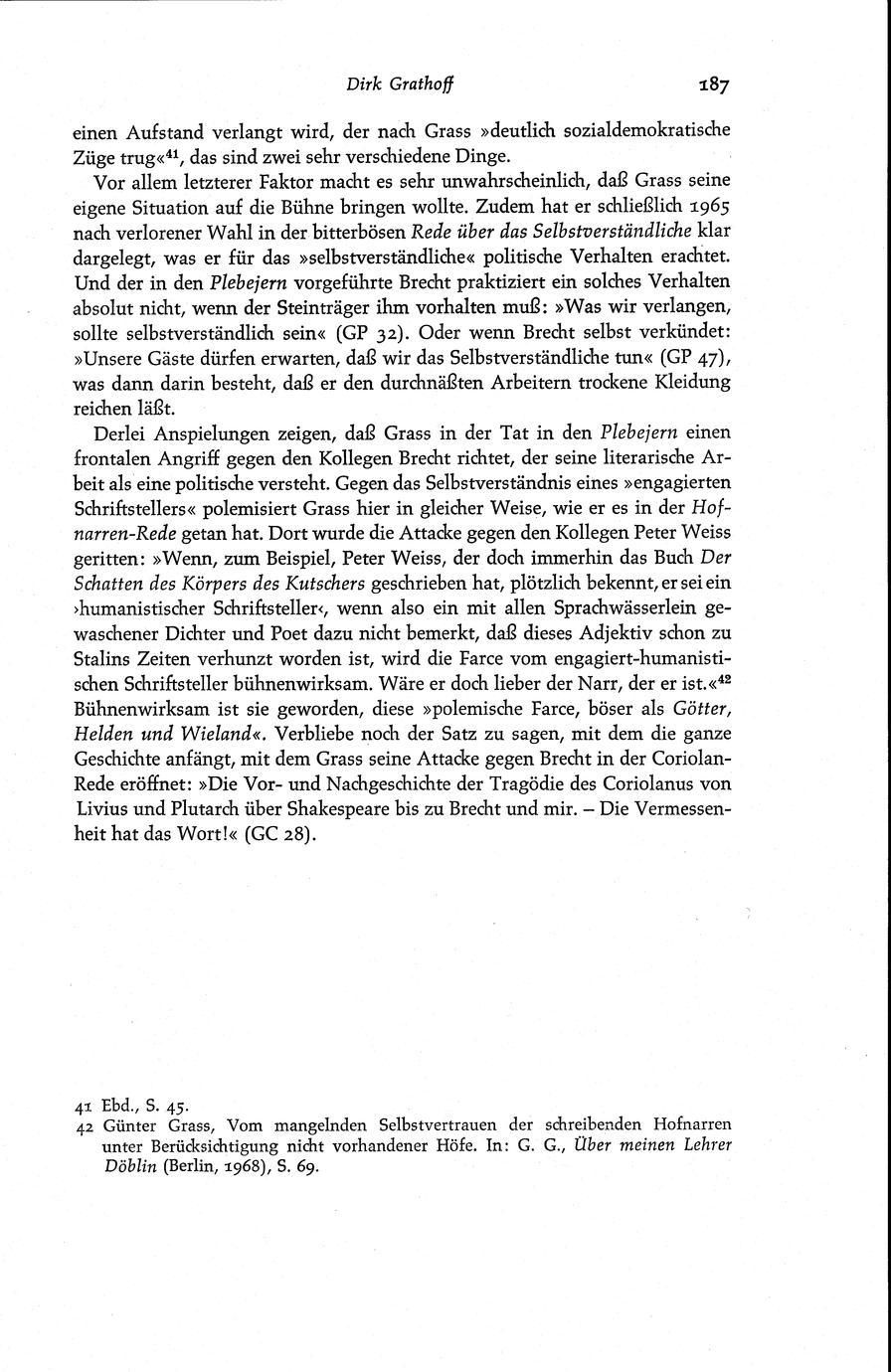 Dirk Grathoff 187

einen Aufstand verlangt wird, der nach Grass »deutlich sozialdemokratische Züge trug«$^{41}$, das sind zwei sehr verschiedene Dinge.

Vor allem letzterer Faktor macht es sehr unwahrscheinlich, daß Grass seine eigene Situation auf die Bühne bringen wollte. Zudem hat er schließlich 1965 nach verlorener Wahl in der bitterbösen Rede über das Selbstverständliche klar dargelegt, was er für das »selbstverständliche« politische Verhalten erachtet. Und der in den Plebejern vorgeführte Brecht praktiziert ein solches Verhalten absolut nicht, wenn der Steinträger ihm vorhalten muß: »Was wir verlangen, sollte selbstverständlich sein« (GP 32). Oder wenn Brecht selbst verkündet: »Unsere Gäste dürfen erwarten, daß wir das Selbstverständliche tun« (GP 47), was dann darin besteht, daß er den durchnäßten Arbeitern trockene Kleidung reichen läßt.

Derlei Anspielungen zeigen, daß Grass in der Tat in den Plebejern einen frontalen Angriff gegen den Kollegen Brecht richtet, der seine literarische Arbeit als eine politische versteht. Gegen das Selbstverständnis eines »engagierten Schriftstellers« polemisiert Grass hier in gleicher Weise, wie er es in der Hofnarren-Rede getan hat. Dort wurde die Attacke gegen den Kollegen Peter Weiss geritten: »Wenn, zum Beispiel, Peter Weiss, der doch immerhin das Buch Der Schatten des Körpers des Kutschers geschrieben hat, plötzlich bekennt, er sei ein ›humanistischer Schriftsteller‹, wenn also ein mit allen Sprachwässerlein gewaschener Dichter und Poet dazu nicht bemerkt, daß dieses Adjektiv schon zu Stalins Zeiten verhunzt worden ist, wird die Farce vom engagiert-humanistischen Schriftsteller bühnenwirksam. Wäre er doch lieber der Narr, der er ist.«$^{42}$ Bühnenwirksam ist sie geworden, diese »polemische Farce, böser als Götter, Helden und Wieland«. Verbliebe noch der Satz zu sagen, mit dem die ganze Geschichte anfängt, mit dem Grass seine Attacke gegen Brecht in der Coriolan-Rede eröffnet: »Die Vor- und Nachgeschichte der Tragödie des Coriolanus von Livius und Plutarch über Shakespeare bis zu Brecht und mir. – Die Vermessenheit hat das Wort!« (GC 28).

41 Ebd., S. 45.
42 Günter Grass, Vom mangelnden Selbstvertrauen der schreibenden Hofnarren unter Berücksichtigung nicht vorhandener Höfe. In: G. G., Über meinen Lehrer Döblin (Berlin, 1968), S. 69.